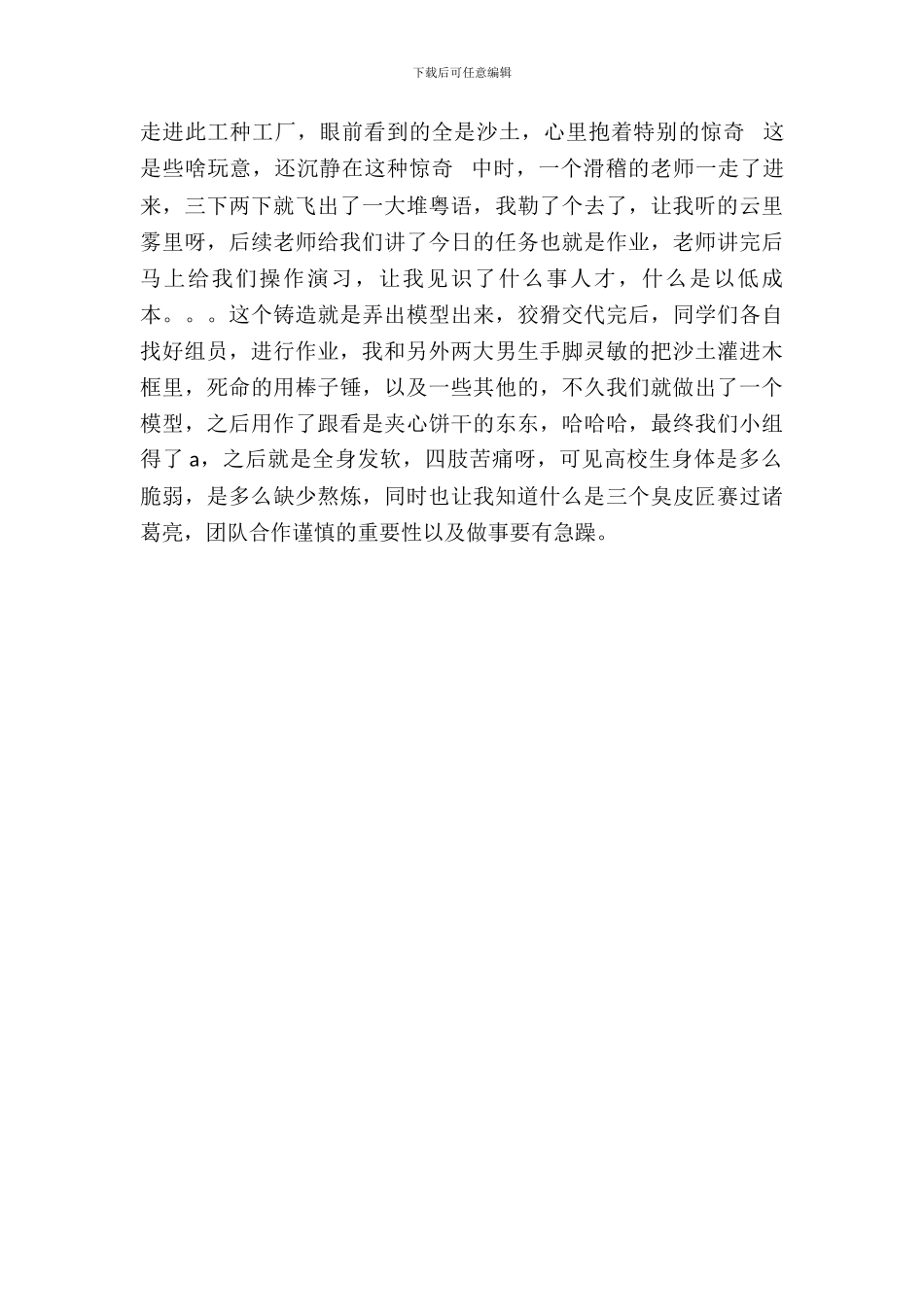 下载后可任意编辑

走进此工种工厂，眼前看到的全是沙土，心里抱着特别的惊奇 这是些啥玩意，还沉静在这种惊奇 中时，一个滑稽的老师一走了进来，三下两下就飞出了一大堆粤语，我勒了个去了，让我听的云里雾里呀，后续老师给我们讲了今日的任务也就是作业，老师讲完后马上给我们操作演习，让我见识了什么事人才，什么是以低成本。。。这个铸造就是弄出模型出来，狡猾交代完后，同学们各自找好组员，进行作业，我和另外两大男生手脚灵敏的把沙土灌进木框里，死命的用棒子锤，以及一些其他的，不久我们就做出了一个模型，之后用作了跟看是夹心饼干的东东，哈哈哈，最终我们小组得了 a，之后就是全身发软，四肢苦痛呀，可见高校生身体是多么脆弱，是多么缺少熬炼，同时也让我知道什么是三个臭皮匠赛过诸葛亮，团队合作谨慎的重要性以及做事要有急躁。